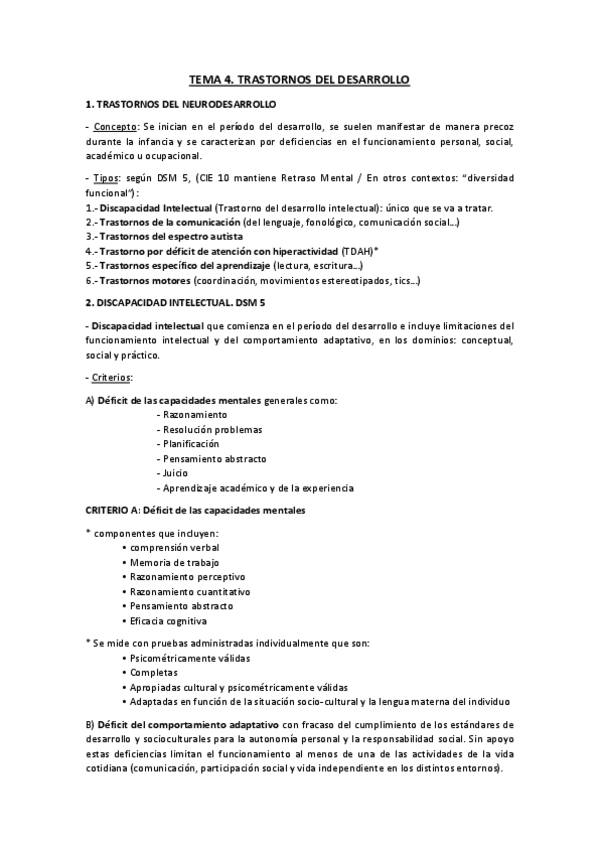 TEMA 4. TRASTORNOS DEL DESARROLLO

1. TRASTORNOS DEL NEURODESARROLLO

- Concepto: Se inician en el período del desarrollo, se suelen manifestar de manera precoz durante la infancia y se caracterizan por deficiencias en el funcionamiento personal, social, académico u ocupacional.

- Tipos: según DSM 5, (CIE 10 mantiene Retraso Mental / En otros contextos: "diversidad funcional"):
1.- Discapacidad Intelectual (Trastorno del desarrollo intelectual): único que se va a tratar.
2.- Trastornos de la comunicación (del lenguaje, fonológico, comunicación social...)
3.- Trastornos del espectro autista
4.- Trastorno por déficit de atención con hiperactividad (TDAH)*
5.- Trastornos específico del aprendizaje (lectura, escritura...)
6.- Trastornos motores (coordinación, movimientos estereotipados, tics...)

2. DISCAPACIDAD INTELECTUAL. DSM 5

- Discapacidad intelectual que comienza en el período del desarrollo e incluye limitaciones del funcionamiento intelectual y del comportamiento adaptativo, en los dominios: conceptual, social y práctico.

- Criterios:

A) Déficit de las capacidades mentales generales como:
- Razonamiento
- Resolución problemas
- Planificación
- Pensamiento abstracto
- Juicio
- Aprendizaje académico y de la experiencia

CRITERIO A: Déficit de las capacidades mentales

* componentes que incluyen:
• comprensión verbal
• Memoria de trabajo
• Razonamiento perceptivo
• Razonamiento cuantitativo
• Pensamiento abstracto
• Eficacia cognitiva

* Se mide con pruebas administradas individualmente que son:
• Psicométricamente válidas
• Completas
• Apropiadas cultural y psicométricamente válidas
• Adaptadas en función de la situación socio-cultural y la lengua materna del individuo

B) Déficit del comportamiento adaptativo con fracaso del cumplimiento de los estándares de desarrollo y socioculturales para la autonomía personal y la responsabilidad social. Sin apoyo estas deficiencias limitan el funcionamiento al menos de una de las actividades de la vida cotidiana (comunicación, participación social y vida independiente en los distintos entornos).